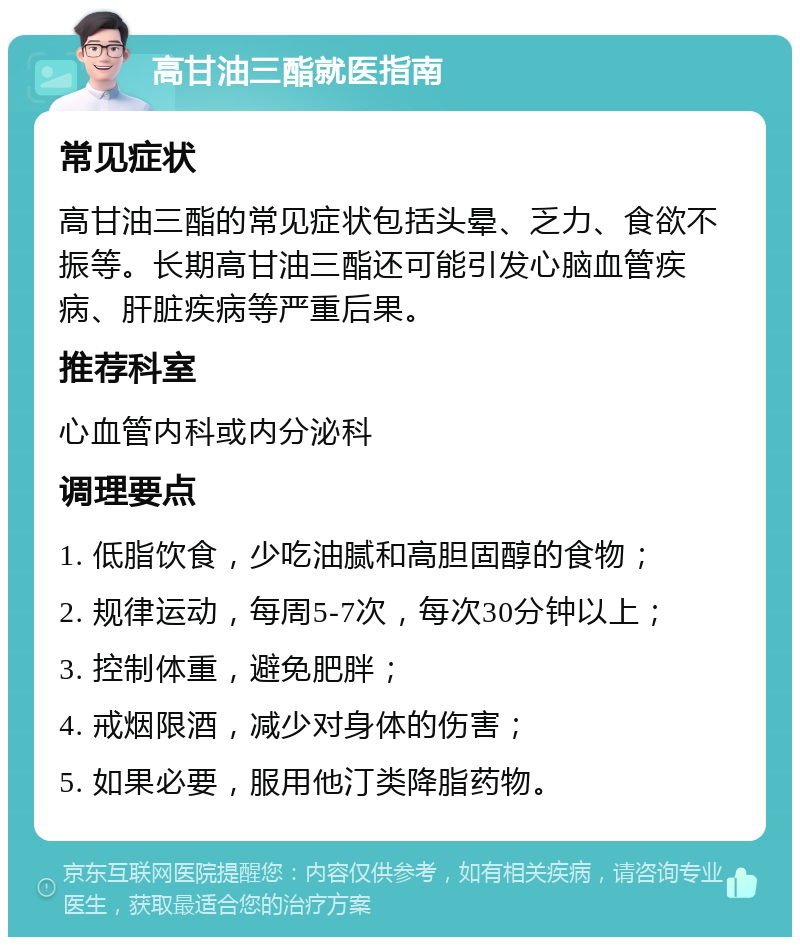 高甘油三酯就医指南

常见症状

高甘油三酯的常见症状包括头晕、乏力、食欲不振等。长期高甘油三酯还可能引发心脑血管疾病、肝脏疾病等严重后果。

推荐科室

心血管内科或内分泌科

调理要点

1. 低脂饮食，少吃油腻和高胆固醇的食物；

2. 规律运动，每周5-7次，每次30分钟以上；

3. 控制体重，避免肥胖；

4. 戒烟限酒，减少对身体的伤害；

5. 如果必要，服用他汀类降脂药物。

京东互联网医院提醒您：内容仅供参考，如有相关疾病，请咨询专业医生，获取最适合您的治疗方案